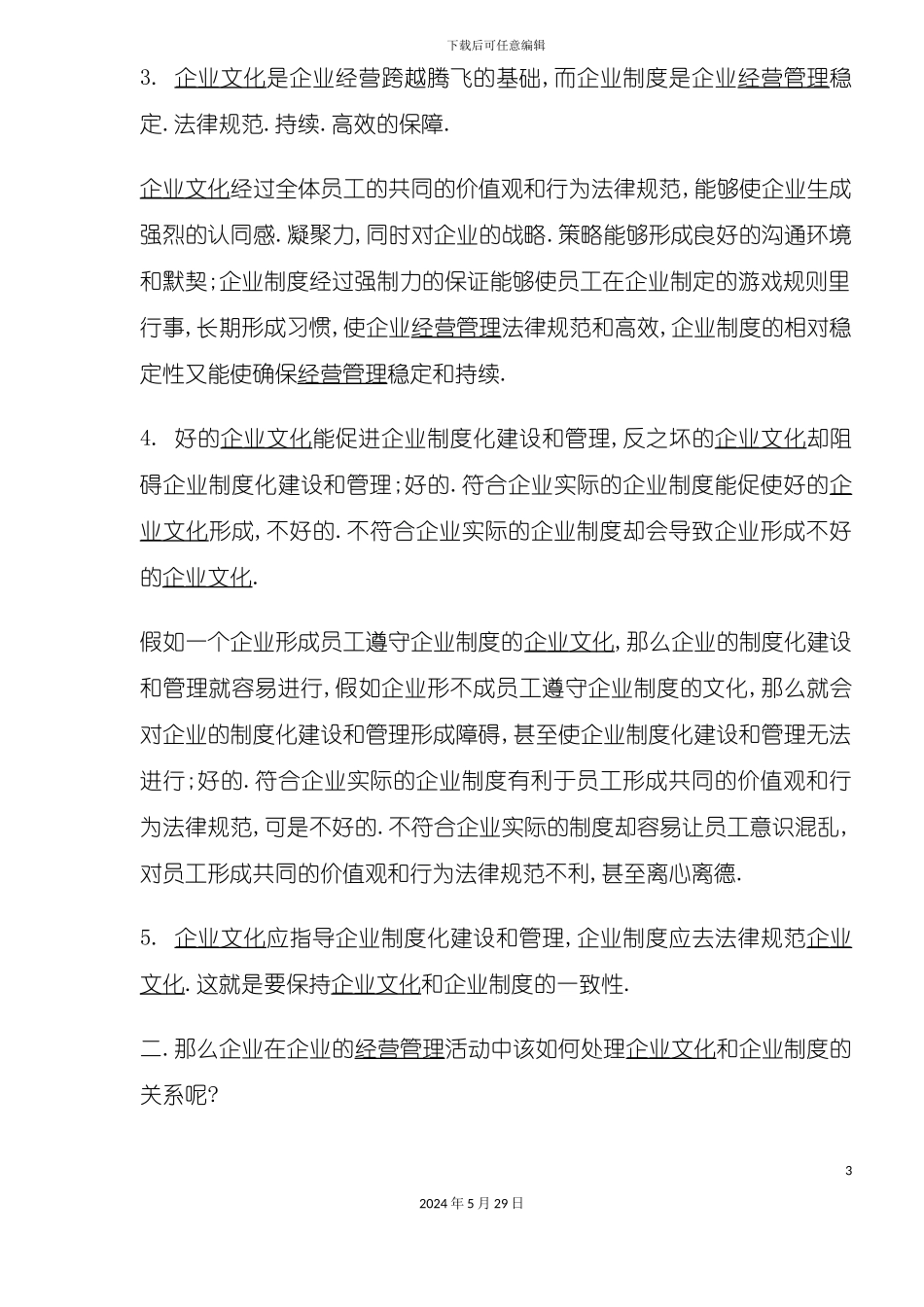 下载后可任意编辑

3. 企业文化是企业经营跨越腾飞的基础，而企业制度是企业经营管理稳定.法律规范.持续.高效的保障.

企业文化经过全体员工的共同的价值观和行为法律规范，能够使企业生成强烈的认同感.凝聚力，同时对企业的战略.策略能够形成良好的沟通环境和默契；企业制度经过强制力的保证能够使员工在企业制定的游戏规则里行事，长期形成习惯，使企业经营管理法律规范和高效，企业制度的相对稳定性又能使确保经营管理稳定和持续.

4. 好的企业文化能促进企业制度化建设和管理，反之坏的企业文化却阻碍企业制度化建设和管理；好的.符合企业实际的企业制度能促使好的企业文化形成，不好的.不符合企业实际的企业制度却会导致企业形成不好的企业文化.

假如一个企业形成员工遵守企业制度的企业文化，那么企业的制度化建设和管理就容易进行，假如企业形不成员工遵守企业制度的文化，那么就会对企业的制度化建设和管理形成障碍，甚至使企业制度化建设和管理无法进行；好的.符合企业实际的企业制度有利于员工形成共同的价值观和行为法律规范，可是不好的.不符合企业实际的制度却容易让员工意识混乱，对员工形成共同的价值观和行为法律规范不利，甚至离心离德.

5. 企业文化应指导企业制度化建设和管理，企业制度应去法律规范企业文化.这就是要保持企业文化和企业制度的一致性.

二.那么企业在企业的经营管理活动中该如何处理企业文化和企业制度的关系呢?

3

2024年5月29日